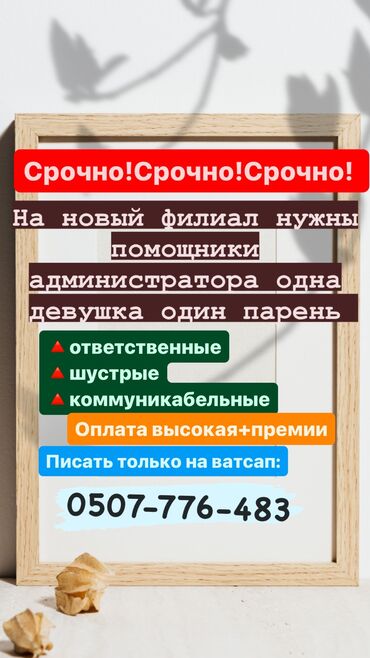 Срочно!Срочно!Срочно!

На новый филиал нужны помощники администратора одна девушка один парень

🔺ответственные
🔺шустрые
🔺коммуникабельные

Оплата высокая+премии

Писать только на ватсап:

0507-776-483